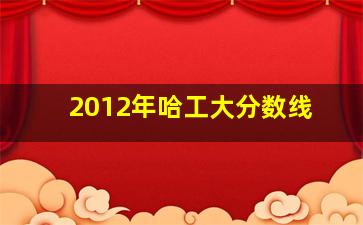 2012年哈工大分数线